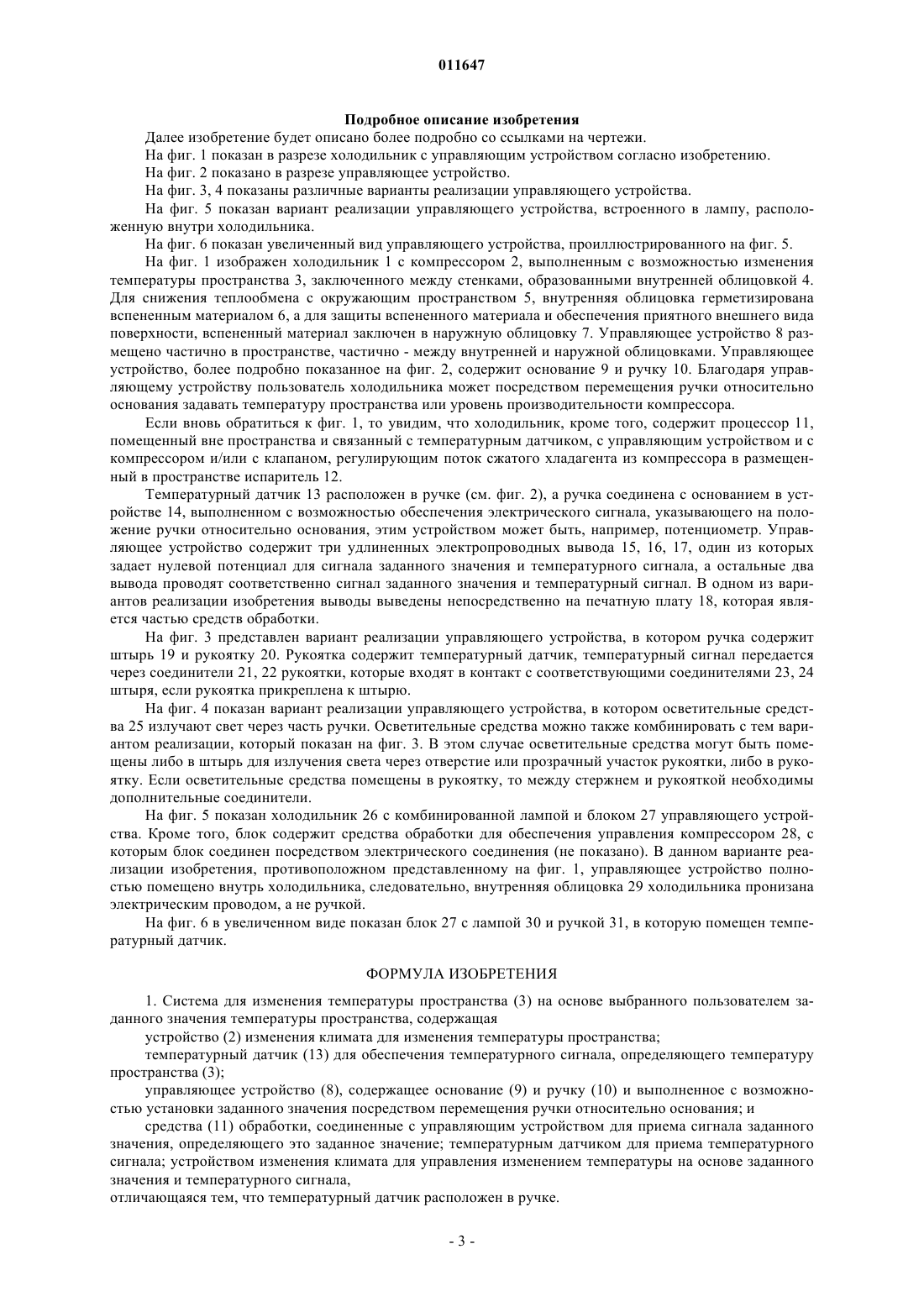 011647

Подробное описание изобретения

Далее изобретение будет описано более подробно со ссылками на чертежи.

На фиг. 1 показан в разрезе холодильник с управляющим устройством согласно изобретению.

На фиг. 2 показано в разрезе управляющее устройство.

На фиг. 3, 4 показаны различные варианты реализации управляющего устройства.

На фиг. 5 показан вариант реализации управляющего устройства, встроенного в лампу, расположенную внутри холодильника.

На фиг. 6 показан увеличенный вид управляющего устройства, проиллюстрированного на фиг. 5.

На фиг. 1 изображен холодильник 1 с компрессором 2, выполненным с возможностью изменения температуры пространства 3, заключенного между стенками, образованными внутренней облицовкой 4. Для снижения теплообмена с окружающим пространством 5, внутренняя облицовка герметизирована вспененным материалом 6, а для защиты вспененного материала и обеспечения приятного внешнего вида поверхности, вспененный материал заключен в наружную облицовку 7. Управляющее устройство 8 размещено частично в пространстве, частично - между внутренней и наружной облицовками. Управляющее устройство, более подробно показанное на фиг. 2, содержит основание 9 и ручку 10. Благодаря управляющему устройству пользователь холодильника может посредством перемещения ручки относительно основания задавать температуру пространства или уровень производительности компрессора.

Если вновь обратиться к фиг. 1, то увидим, что холодильник, кроме того, содержит процессор 11, помещенный вне пространства и связанный с температурным датчиком, с управляющим устройством и с компрессором и/или с клапаном, регулирующим поток сжатого хладагента из компрессора в размещенный в пространстве испаритель 12.

Температурный датчик 13 расположен в ручке (см. фиг. 2), а ручка соединена с основанием в устройстве 14, выполненном с возможностью обеспечения электрического сигнала, указывающего на положение ручки относительно основания, этим устройством может быть, например, потенциометр. Управляющее устройство содержит три удлиненных электропроводных вывода 15, 16, 17, один из которых задает нулевой потенциал для сигнала заданного значения и температурного сигнала, а остальные два вывода проводят соответственно сигнал заданного значения и температурный сигнал. В одном из вариантов реализации изобретения выводы выведены непосредственно на печатную плату 18, которая является частью средств обработки.

На фиг. 3 представлен вариант реализации управляющего устройства, в котором ручка содержит штырь 19 и рукоятку 20. Рукоятка содержит температурный датчик, температурный сигнал передается через соединители 21, 22 рукоятки, которые входят в контакт с соответствующими соединителями 23, 24 штыря, если рукоятка прикреплена к штырю.

На фиг. 4 показан вариант реализации управляющего устройства, в котором осветительные средства 25 излучают свет через часть ручки. Осветительные средства можно также комбинировать с тем вариантом реализации, который показан на фиг. 3. В этом случае осветительные средства могут быть помещены либо в штырь для излучения света через отверстие или прозрачный участок рукоятки, либо в рукоятку. Если осветительные средства помещены в рукоятку, то между стержнем и рукояткой необходимы дополнительные соединители.

На фиг. 5 показан холодильник 26 с комбинированной лампой и блоком 27 управляющего устройства. Кроме того, блок содержит средства обработки для обеспечения управления компрессором 28, с которым блок соединен посредством электрического соединения (не показано). В данном варианте реализации изобретения, противоположном представленному на фиг. 1, управляющее устройство полностью помещено внутрь холодильника, следовательно, внутренняя облицовка 29 холодильника пронизана электрическим проводом, а не ручкой.

На фиг. 6 в увеличенном виде показан блок 27 с лампой 30 и ручкой 31, в которую помещен температурный датчик.

ФОРМУЛА ИЗОБРЕТЕНИЯ

1. Система для изменения температуры пространства (3) на основе выбранного пользователем заданного значения температуры пространства, содержащая

устройство (2) изменения климата для изменения температуры пространства;

температурный датчик (13) для обеспечения температурного сигнала, определяющего температуру пространства (3);

управляющее устройство (8), содержащее основание (9) и ручку (10) и выполненное с возможностью установки заданного значения посредством перемещения ручки относительно основания; и

средства (11) обработки, соединенные с управляющим устройством для приема сигнала заданного значения, определяющего это заданное значение; температурным датчиком для приема температурного сигнала; устройством изменения климата для управления изменением температуры на основе заданного значения и температурного сигнала,

отличающаяся тем, что температурный датчик расположен в ручке.

- 3 -